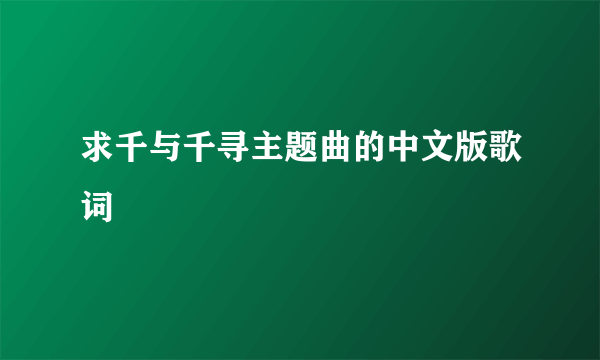 求千与千寻主题曲的中文版歌词